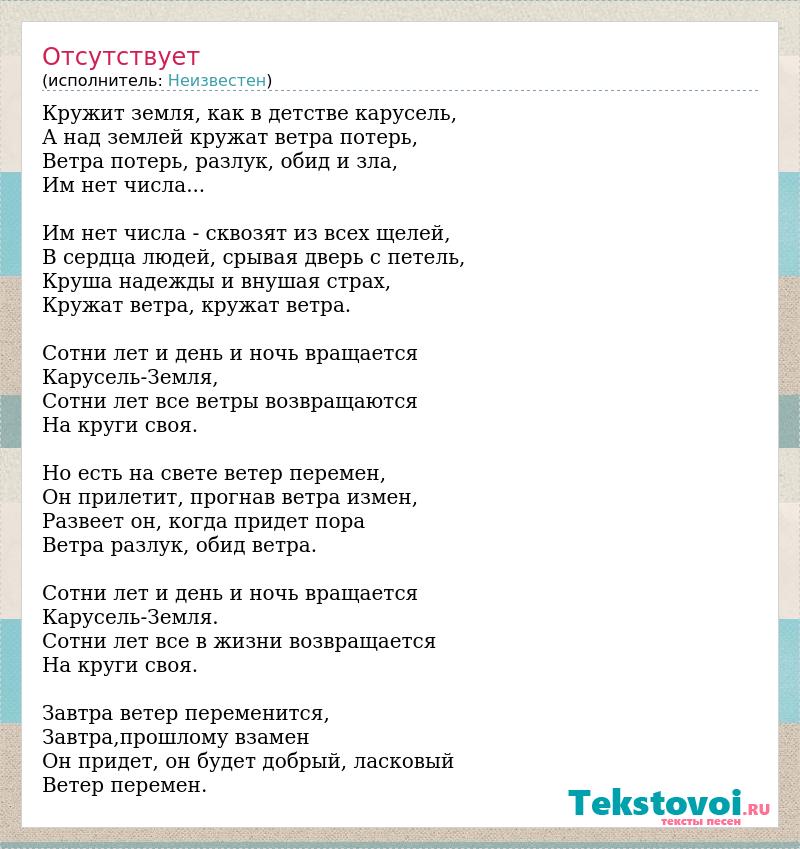 Отсутствует
(исполнитель: Неизвестен)

Кружит земля, как в детстве карусель,
А над землей кружат ветра потерь,
Ветра потерь, разлук, обид и зла,
Им нет числа...

Им нет числа - сквозят из всех щелей,
В сердца людей, срывая дверь с петель,
Круша надежды и внушая страх,
Кружат ветра, кружат ветра.

Сотни лет и день и ночь вращается
Карусель-Земля,
Сотни лет все ветры возвращаются
На круги своя.

Но есть на свете ветер перемен,
Он прилетит, прогнав ветра измен,
Развеет он, когда придет пора
Ветра разлук, обид ветра.

Сотни лет и день и ночь вращается
Карусель-Земля.
Сотни лет все в жизни возвращается
На круги своя.

Завтра ветер переменится,
Завтра,прошлому взамен
Он придет, он будет добрый, ласковый
Ветер перемен.

Tekstovoi.RU
тексты песен